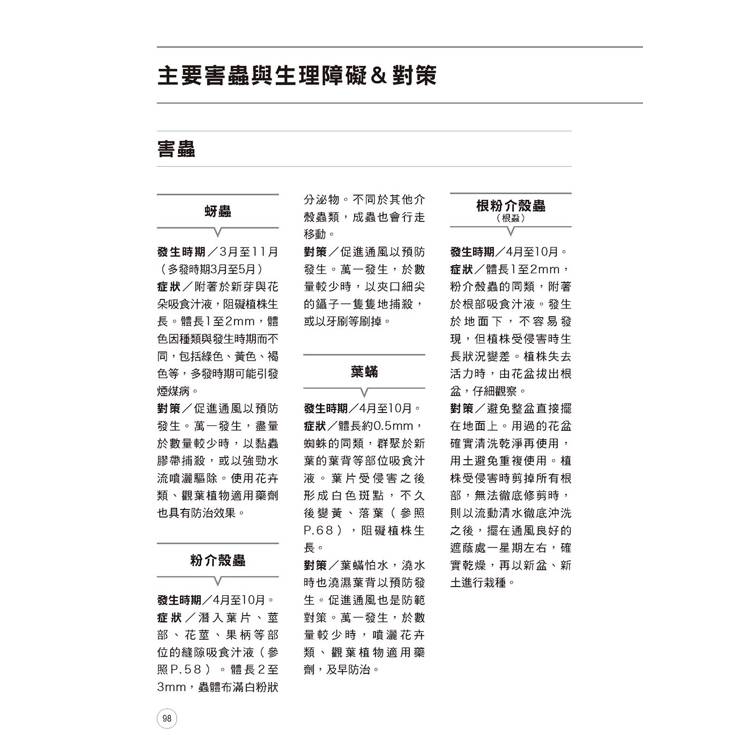 主要害蟲與生理障礙＆對策

害蟲

蚜蟲

發生時期／3月至11月（多發時期3月至5月）
症狀／附著於新芽與花朵吸食汁液，阻礙植株生長。體長1至2mm，體色因種類與發生時期而不同，包括綠色、黃色、褐色等，多發時期可能引發煙煤病。
對策／促進通風以預防發生。萬一發生，蟲量於數量較少時，以黏蟲膠帶捕殺，或以強勁水流噴灑驅除。使用花卉類、觀葉植物適用藥劑也具有防治效果。

粉介殼蟲

發生時期／4月至10月。
症狀／潛入葉片、莖部、花莖、果柄等部位的縫隙吸食汁液（參照P.58）。體長2至3mm，蟲體布滿白粉狀分泌物。不同於其他介殼蟲類，成蟲也會行走移動。
對策／促進通風以預防發生。萬一發生，於數量較少時，以夾口細尖的鑷子一隻隻地捕殺，或以牙刷等刷掉。

葉蟎

發生時期／4月至10月。
症狀／體長約0.5mm，蜘蛛的同類，群聚於新葉的葉背等部位吸食汁液。葉片受侵害之後形成白色斑點，不久後變黃、落葉（參照P.68），阻礙植株生長。
對策／葉蟎怕水，澆水時也澆濕葉背以預防發生。促進通風也是防範對策。萬一發生，於數量較少時，噴灑花卉類、觀葉植物適用藥劑，及早防治。

根粉介殼蟲
（根蝨）

發生時期／4月至10月。
症狀／體長1至2mm，粉介殼蟲的同類，附著於根部吸食汁液。發生於地面下，不容易發現，但植株受侵害時生長狀況變差。植株失去活力時，由花盆拔出根盆，仔細觀察。
對策／避免整盆直接擺在地面上。用過的花盆確實清洗乾淨再使用，用土避免重複使用。植株受侵害時剪掉所有根部，無法徹底修剪時，則以流動清水徹底沖洗之後，擺在通風良好的遮蔭處一星期左右，確實乾燥，再以新盆、新土進行栽種。

98